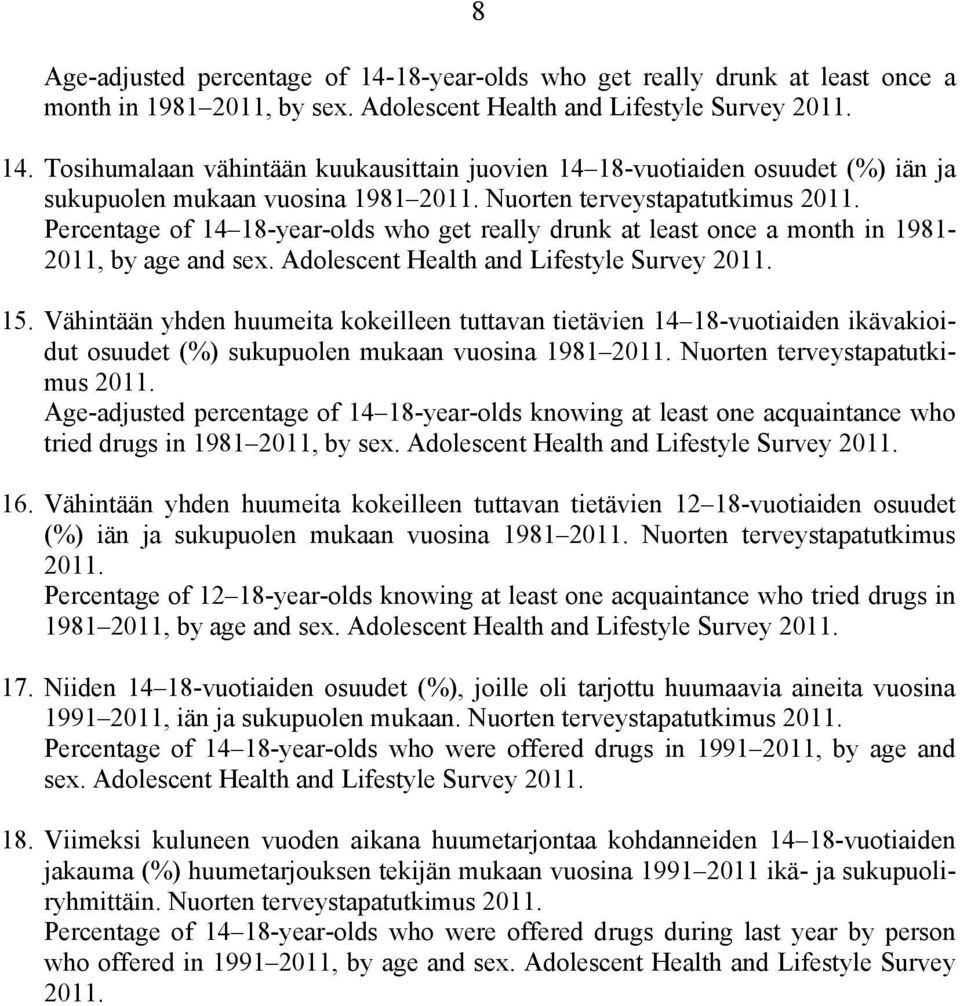 8

Age-adjusted percentage of 14-18-year-olds who get really drunk at least once a month in 1981–2011, by sex. Adolescent Health and Lifestyle Survey 2011.

14. Tosihumalaan vähintään kuukausittain juovien 14–18-vuotiaiden osuudet (%) iän ja sukupuolen mukaan vuosina 1981–2011. Nuorten terveystapatutkimus 2011.
Percentage of 14–18-year-olds who get really drunk at least once a month in 1981-2011, by age and sex. Adolescent Health and Lifestyle Survey 2011.

15. Vähintään yhden huumeita kokeilleen tuttavan tietävien 14–18-vuotiaiden ikävakioidut osuudet (%) sukupuolen mukaan vuosina 1981–2011. Nuorten terveystapatutkimus 2011.
Age-adjusted percentage of 14–18-year-olds knowing at least one acquaintance who tried drugs in 1981–2011, by sex. Adolescent Health and Lifestyle Survey 2011.

16. Vähintään yhden huumeita kokeilleen tuttavan tietävien 12–18-vuotiaiden osuudet (%) iän ja sukupuolen mukaan vuosina 1981–2011. Nuorten terveystapatutkimus 2011.
Percentage of 12–18-year-olds knowing at least one acquaintance who tried drugs in 1981–2011, by age and sex. Adolescent Health and Lifestyle Survey 2011.

17. Niiden 14–18-vuotiaiden osuudet (%), joille oli tarjottu huumaavia aineita vuosina 1991–2011, iän ja sukupuolen mukaan. Nuorten terveystapatutkimus 2011.
Percentage of 14–18-year-olds who were offered drugs in 1991–2011, by age and sex. Adolescent Health and Lifestyle Survey 2011.

18. Viimeksi kuluneen vuoden aikana huumetarjontaa kohdanneiden 14–18-vuotiaiden jakauma (%) huumetarjouksen tekijän mukaan vuosina 1991–2011 ikä- ja sukupuoliryhmittäin. Nuorten terveystapatutkimus 2011.
Percentage of 14–18-year-olds who were offered drugs during last year by person who offered in 1991–2011, by age and sex. Adolescent Health and Lifestyle Survey 2011.